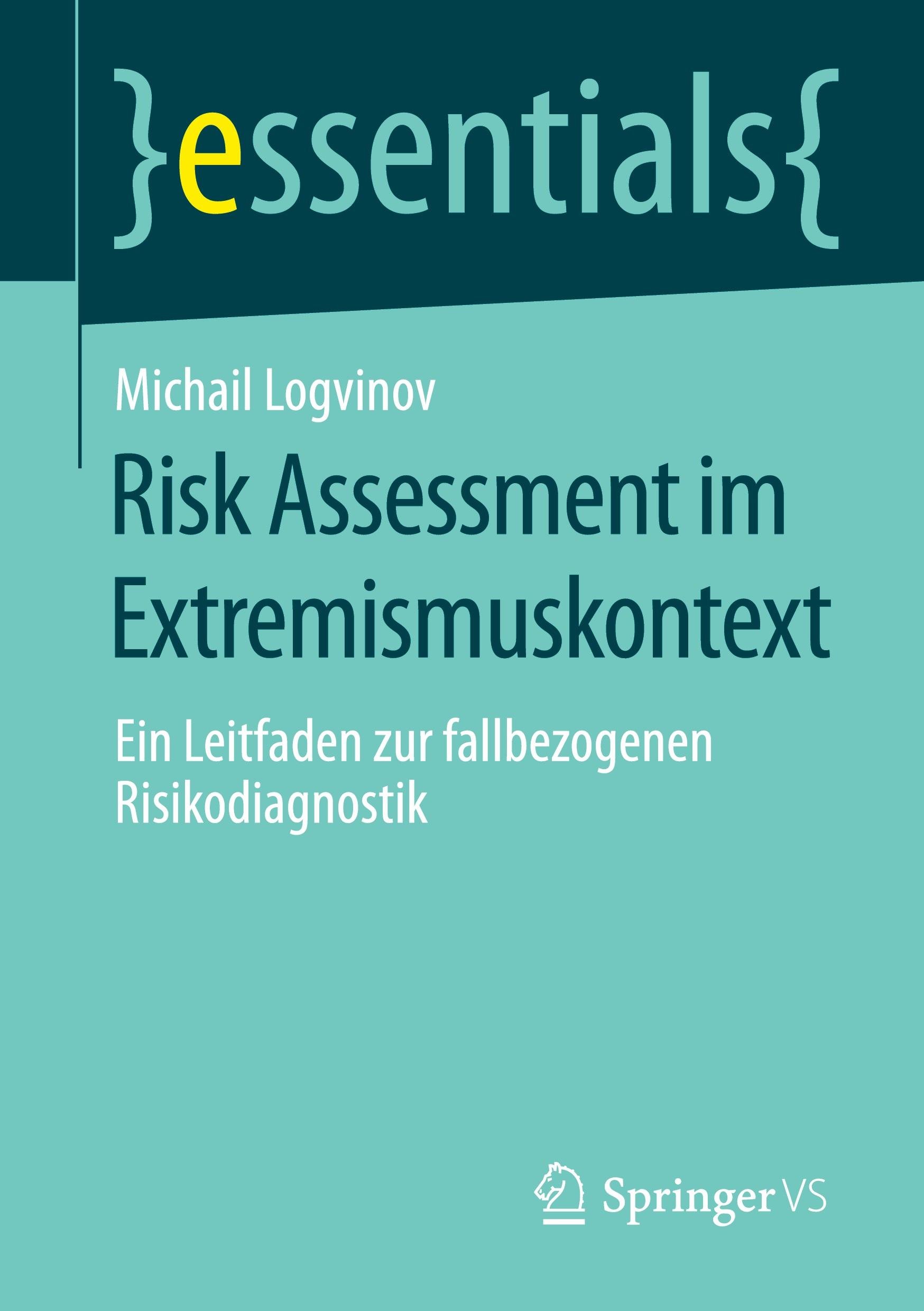 }essentials{

Michail Logvinov

Risk Assessment im Extremismuskontext

Ein Leitfaden zur fallbezogenen Risikodiagnostik

Springer VS